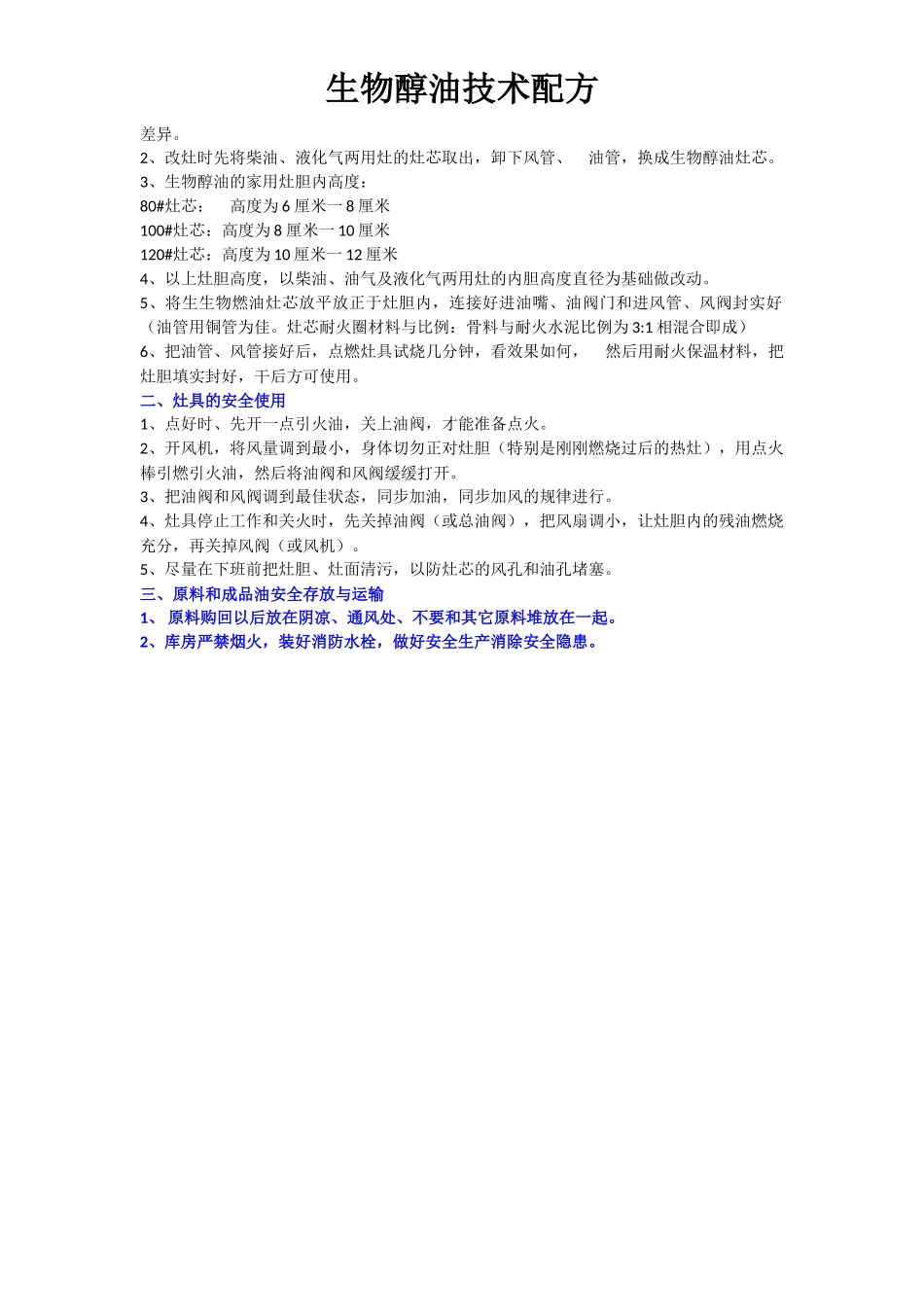 生物醇油技术配方

差异。

2、改灶时先将柴油、液化气两用灶的灶芯取出，卸下风管、 油管，换成生物醇油灶芯。

3、生物醇油的家用灶胆内高度：

80#灶芯： 高度为 6 厘米一 8 厘米

100#灶芯：高度为 8 厘米一 10 厘米

120#灶芯：高度为 10 厘米一 12 厘米

4、以上灶胆高度，以柴油、油气及液化气两用灶的内胆高度直径为基础做改动。

5、将生生物燃油灶芯放平放正于灶胆内，连接好进油嘴、油阀门和进风管、风阀封实好（油管用铜管为佳。灶芯耐火圈材料与比例：骨料与耐火水泥比例为 3:1 相混合即成）

6、把油管、风管接好后，点燃灶具试烧几分钟，看效果如何， 然后用耐火保温材料，把灶胆填实封好，干后方可使用。

二、灶具的安全使用

1、点好时、先开一点引火油，关上油阀，才能准备点火。

2、开风机，将风量调到最小，身体切勿正对灶胆（特别是刚刚燃烧过后的热灶），用点火棒引燃引火油，然后将油阀和风阀缓缓打开。

3、把油阀和风阀调到最佳状态，同步加油，同步加风的规律进行。

4、灶具停止工作和关火时，先关掉油阀（或总油阀），把风扇调小，让灶胆内的残油燃烧充分，再关掉风阀（或风机）。

5、尽量在下班前把灶胆、灶面清污，以防灶芯的风孔和油孔堵塞。

三、原料和成品油安全存放与运输

1、 原料购回以后放在阴凉、通风处、不要和其它原料堆放在一起。

2、库房严禁烟火，装好消防水栓，做好安全生产消除安全隐患。